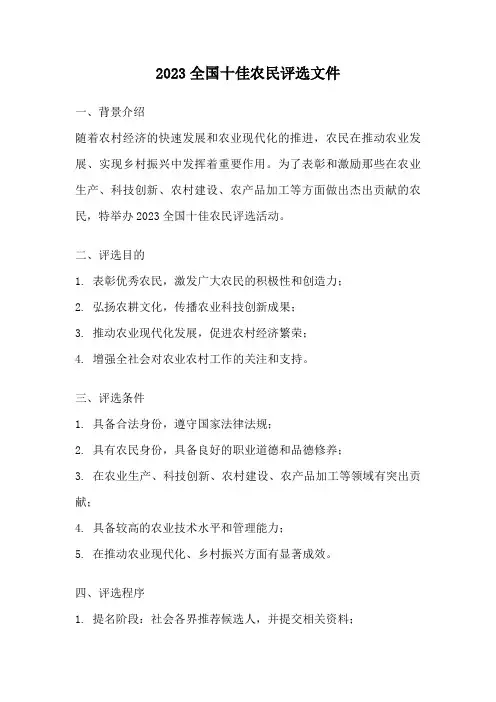 2023 全国十佳农民评选文件

一、背景介绍

随着农村经济的快速发展和农业现代化的推进，农民在推动农业发展、实现乡村振兴中发挥着重要作用。为了表彰和激励那些在农业生产、科技创新、农村建设、农产品加工等方面做出杰出贡献的农民，特举办 2023 全国十佳农民评选活动。

二、评选目的

1. 表彰优秀农民，激发广大农民的积极性和创造力；
2. 弘扬农耕文化，传播农业科技创新成果；
3. 推动农业现代化发展，促进农村经济繁荣；
4. 增强全社会对农业农村工作的关注和支持。

三、评选条件

1. 具备合法身份，遵守国家法律法规；
2. 具有农民身份，具备良好的职业道德和品德修养；
3. 在农业生产、科技创新、农村建设、农产品加工等领域有突出贡献；
4. 具备较高的农业技术水平和管理能力；
5. 在推动农业现代化、乡村振兴方面有显著成效。

四、评选程序

1. 提名阶段：社会各界推荐候选人，并提交相关资料；